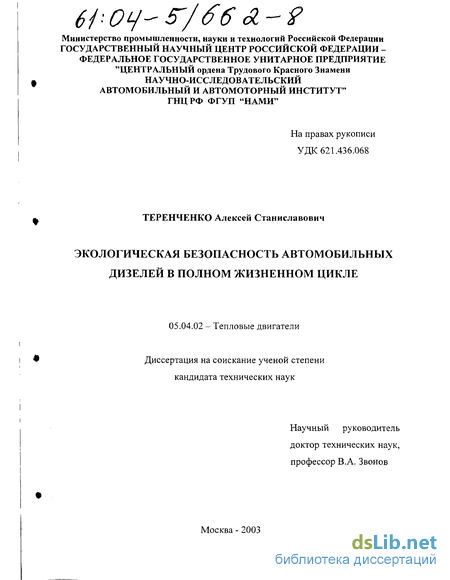 61:04-5/662-8

Министерство промышленности, науки и технологий Российской Федерации
ГОСУДАРСТВЕННЫЙ НАУЧНЫЙ ЦЕНТР РОССИЙСКОЙ ФЕДЕРАЦИИ –
ФЕДЕРАЛЬНОЕ ГОСУДАРСТВЕННОЕ УНИТАРНОЕ ПРЕДПРИЯТИЕ
"ЦЕНТРАЛЬНЫЙ ордена Трудового Красного Знамени
НАУЧНО-ИССЛЕДОВАТЕЛЬСКИЙ
АВТОМОБИЛЬНЫЙ И АВТОМОТОРНЫЙ ИНСТИТУТ"
ГНЦ РФ ФГУП "НАМИ"

На правах рукописи
УДК 621.436.068

ТЕРЕНЧЕНКО Алексей Станиславович

ЭКОЛОГИЧЕСКАЯ БЕЗОПАСНОСТЬ АВТОМОБИЛЬНЫХ ДИЗЕЛЕЙ В ПОЛНОМ ЖИЗНЕННОМ ЦИКЛЕ

05.04.02 – Тепловые двигатели

Диссертация на соискание ученой степени
кандидата технических наук

Научный руководитель
доктор технических наук,
профессор В.А. Звонов

Москва - 2003

dsLib.net
библиотека диссертаций